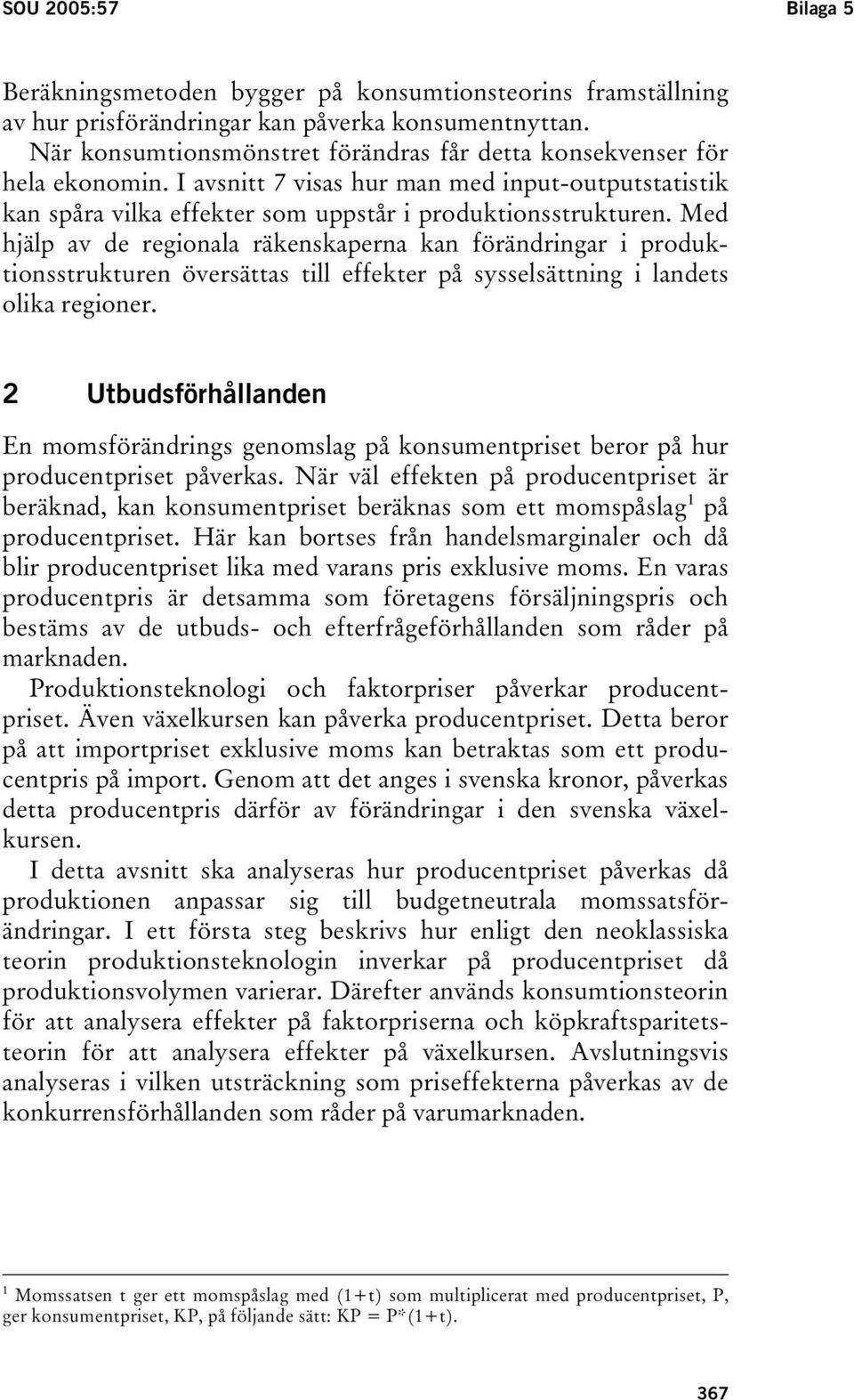 SOU 2005:57

Bilaga 5

Beräkningsmetoden bygger på konsumtionsteorins framställning av hur prisförändringar kan påverka konsumentnyttan.

När konsumtionsmönstret förändras får detta konsekvenser för hela ekonomin. I avsnitt 7 visas hur man med input-outputstatistik kan spåra vilka effekter som uppstår i produktionsstrukturen. Med hjälp av de regionala räkenskaperna kan förändringar i produktionsstrukturen översättas till effekter på sysselsättning i landets olika regioner.

2 Utbudsförhållanden

En momsförändrings genomslag på konsumentpriset beror på hur producentpriset påverkas. När väl effekten på producentpriset är beräknad, kan konsumentpriset beräknas som ett momspåslag$^1$ på producentpriset. Här kan bortses från handelsmarginaler och då blir producentpriset lika med varans pris exklusive moms. En varas producentpris är detsamma som företagens försäljningspris och bestäms av de utbuds- och efterfrågeförhållanden som råder på marknaden.

Produktionsteknologi och faktorpriser påverkar producentpriset. Även växelkursen kan påverka producentpriset. Detta beror på att importpriset exklusive moms kan betraktas som ett producentpris på import. Genom att det anges i svenska kronor, påverkas detta producentpris därför av förändringar i den svenska växelkursen.

I detta avsnitt ska analyseras hur producentpriset påverkas då produktionen anpassar sig till budgetneutrala momssatsförändringar. I ett första steg beskrivs hur enligt den neoklassiska teorin produktionsteknologin inverkar på producentpriset då produktionsvolymen varierar. Därefter används konsumtionsteorin för att analysera effekter på faktorpriserna och köpkraftsparitetsteorin för att analysera effekter på växelkursen. Avslutningsvis analyseras i vilken utsträckning som priseffekterna påverkas av de konkurrensförhållanden som råder på varumarknaden.

$^1$ Momssatsen t ger ett momspåslag med (1+t) som multiplicerat med producentpriset, P, ger konsumentpriset, KP, på följande sätt: KP = P*(1+t).

367